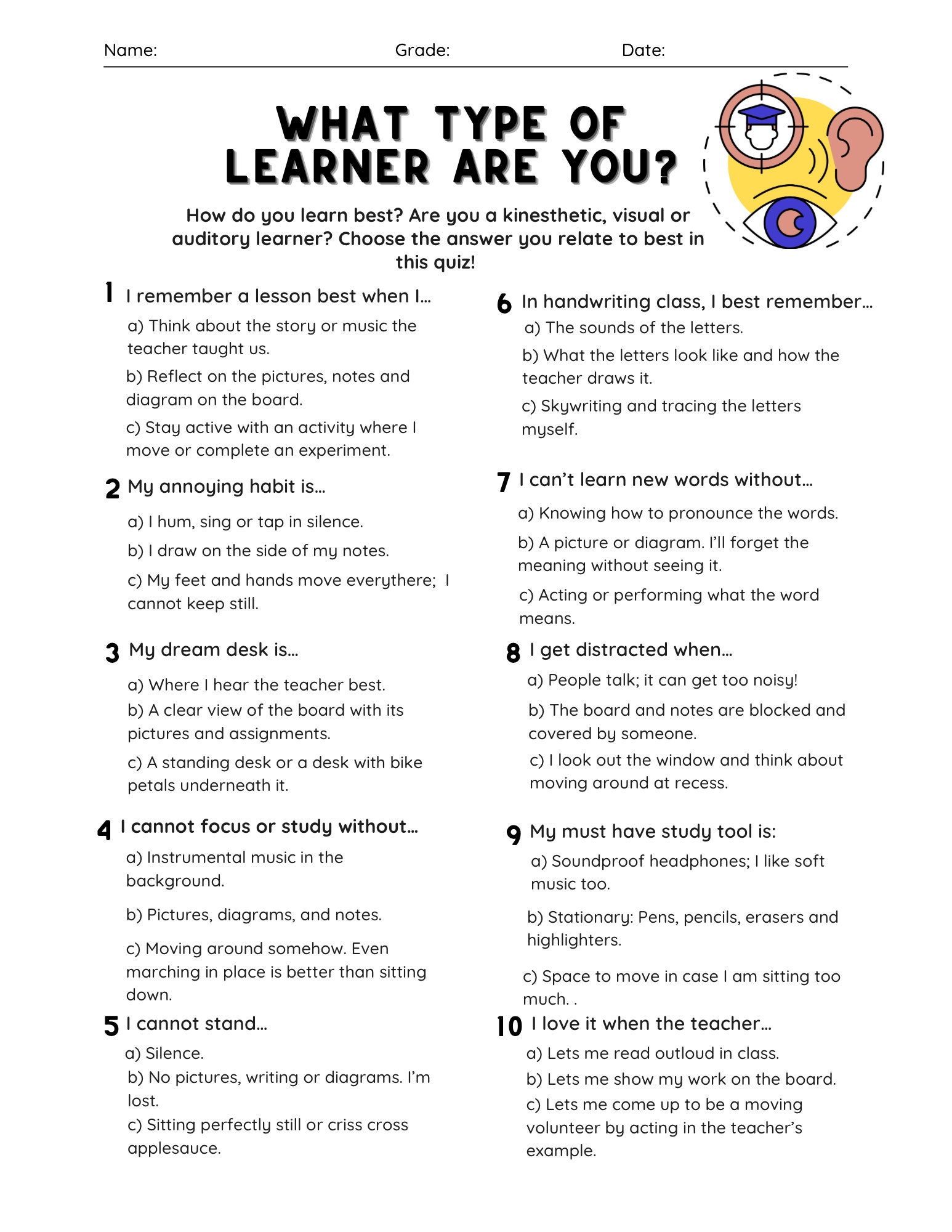 Name: Grade: Date:

WHAT TYPE OF LEARNER ARE YOU?

How do you learn best? Are you a kinesthetic, visual or auditory learner? Choose the answer you relate to best in this quiz!

1 I remember a lesson best when I...
a) Think about the story or music the teacher taught us.
b) Reflect on the pictures, notes and diagram on the board.
c) Stay active with an activity where I move or complete an experiment.

2 My annoying habit is...
a) I hum, sing or tap in silence.
b) I draw on the side of my notes.
c) My feet and hands move everythere; I cannot keep still.

3 My dream desk is...
a) Where I hear the teacher best.
b) A clear view of the board with its pictures and assignments.
c) A standing desk or a desk with bike petals underneath it.

4 I cannot focus or study without...
a) Instrumental music in the background.
b) Pictures, diagrams, and notes.
c) Moving around somehow. Even marching in place is better than sitting down.

5 I cannot stand...
a) Silence.
b) No pictures, writing or diagrams. I'm lost.
c) Sitting perfectly still or criss cross applesauce.

6 In handwriting class, I best remember...
a) The sounds of the letters.
b) What the letters look like and how the teacher draws it.
c) Skywriting and tracing the letters myself.

7 I can't learn new words without...
a) Knowing how to pronounce the words.
b) A picture or diagram. I'll forget the meaning without seeing it.
c) Acting or performing what the word means.

8 I get distracted when...
a) People talk; it can get too noisy!
b) The board and notes are blocked and covered by someone.
c) I look out the window and think about moving around at recess.

9 My must have study tool is:
a) Soundproof headphones; I like soft music too.
b) Stationary: Pens, pencils, erasers and highlighters.
c) Space to move in case I am sitting too much. .

10 I love it when the teacher...
a) Lets me read outloud in class.
b) Lets me show my work on the board.
c) Lets me come up to be a moving volunteer by acting in the teacher's example.